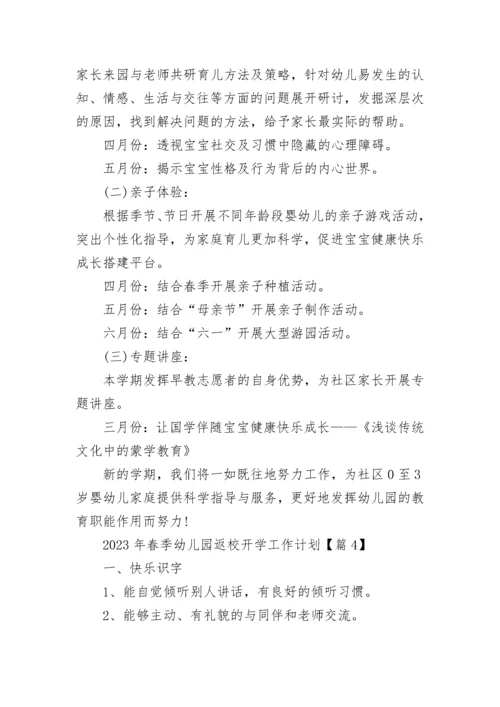 家长来园与老师共研育儿方法及策略，针对幼儿易发生的认知、情感、生活与交往等方面的问题展开研讨，发掘深层次的原因，找到解决问题的方法，给予家长最实际的帮助。

四月份：透视宝宝社交及习惯中隐藏的心理障碍。

五月份：揭示宝宝性格及行为背后的内心世界。

(二)亲子体验：

根据季节、节日开展不同年龄段婴幼儿的亲子游戏活动，突出个性化指导，为家庭育儿更加科学，促进宝宝健康快乐成长搭建平台。

四月份：结合春季开展亲子种植活动。

五月份：结合“母亲节”开展亲子制作活动。

六月份：结合“六一”开展大型游园活动。

(三)专题讲座：

本学期发挥早教志愿者的自身优势，为社区家长开展专题讲座。

三月份：让国学伴随宝宝健康快乐成长——《浅谈传统文化中的蒙学教育》

新的学期，我们将一如既往地努力工作，为社区0至3岁婴幼儿家庭提供科学指导与服务，更好地发挥幼儿园的教育职能作用而努力！

2023年春季幼儿园返校开学工作计划【篇4】

一、快乐识字

1、能自觉倾听别人讲话，有良好的倾听习惯。

2、能够主动、有礼貌的与同伴和老师交流。